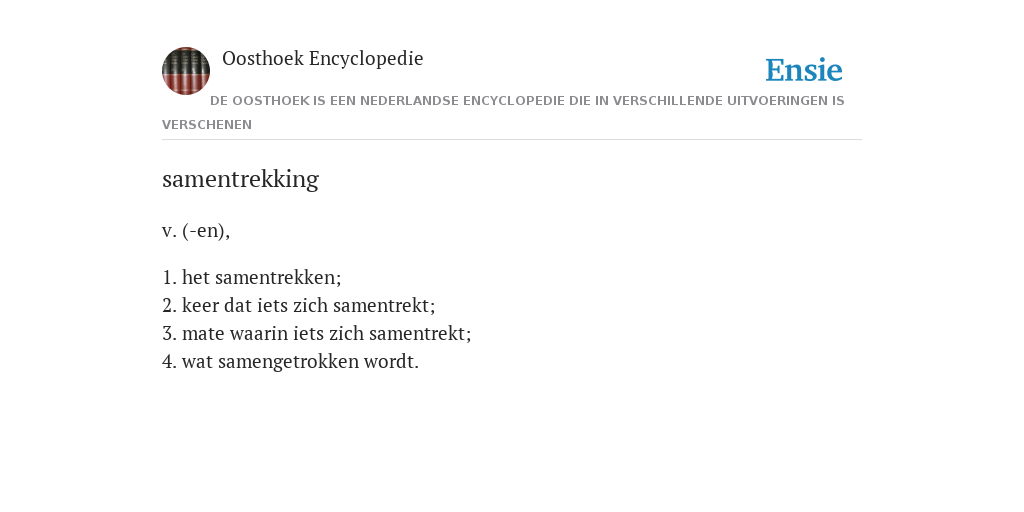 Oosthoek Encyclopedie

Ensie

DE OOSTHOEK IS EEN NEDERLANDSE ENCYCLOPEDIE DIE IN VERSCHILLENDE UITVOERINGEN IS VERSCHENEN

samentrekking

v. (-en),

1. het samentrekken;
2. keer dat iets zich samentrekt;
3. mate waarin iets zich samentrekt;
4. wat samengetrokken wordt.